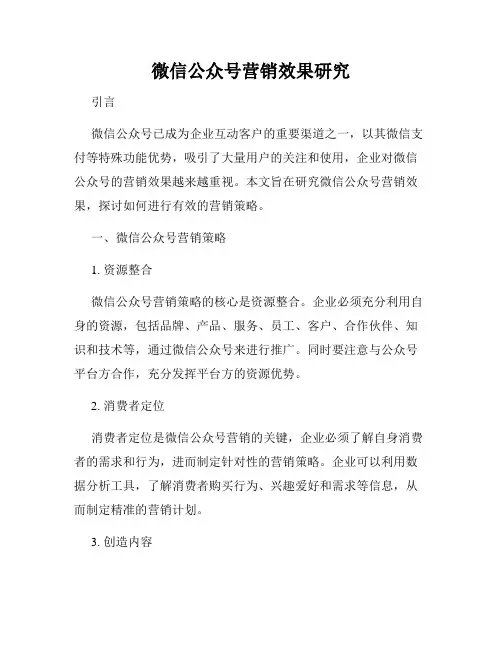 微信公众号营销效果研究

引言

微信公众号已成为企业互动客户的重要渠道之一，以其微信支付等特殊功能优势，吸引了大量用户的关注和使用，企业对微信公众号的营销效果越来越重视。本文旨在研究微信公众号营销效果，探讨如何进行有效的营销策略。

一、微信公众号营销策略

1. 资源整合

微信公众号营销策略的核心是资源整合。企业必须充分利用自身的资源，包括品牌、产品、服务、员工、客户、合作伙伴、知识和技术等，通过微信公众号来进行推广。同时要注意与公众号平台方合作，充分发挥平台方的资源优势。

2. 消费者定位

消费者定位是微信公众号营销的关键，企业必须了解自身消费者的需求和行为，进而制定针对性的营销策略。企业可以利用数据分析工具，了解消费者购买行为、兴趣爱好和需求等信息，从而制定精准的营销计划。

3. 创造内容